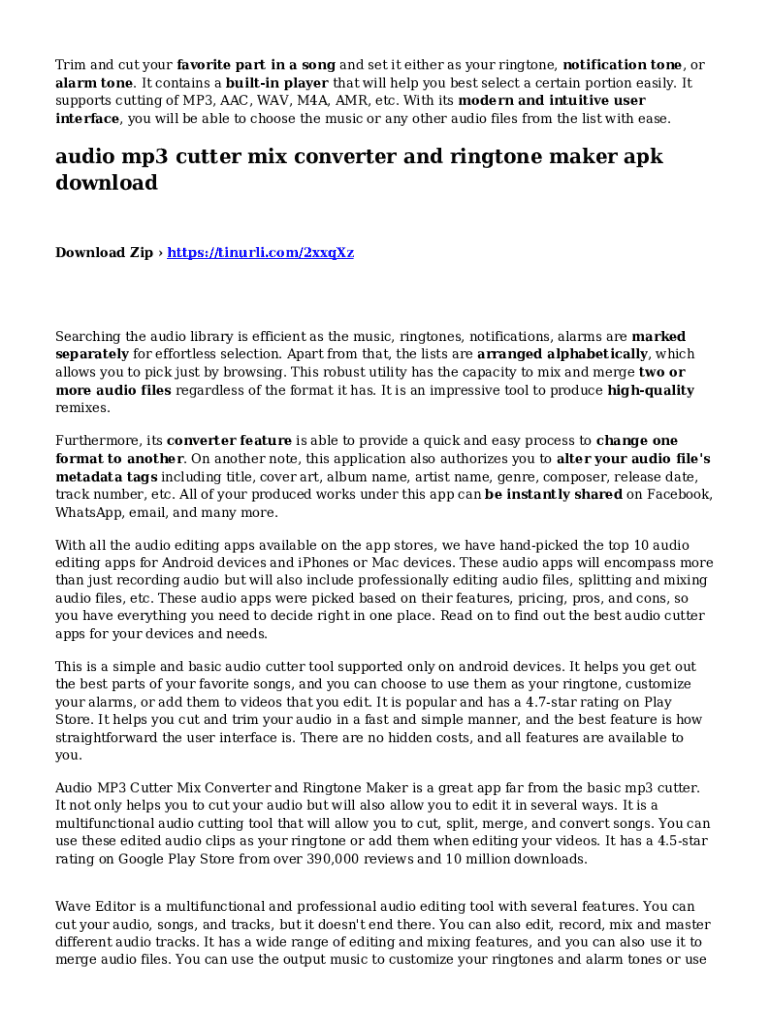 Trim and cut your favorite part in a song and set it either as your ringtone, notification tone, or alarm tone. It contains a built-in player that will help you best select a certain portion easily. It supports cutting of MP3, AAC, WAV, M4A, AMR, etc. With its modern and intuitive user interface, you will be able to choose the music or any other audio files from the list with ease.

audio mp3 cutter mix converter and ringtone maker apk download

Download Zip › https://tinurli.com/2xxqXz

Searching the audio library is efficient as the music, ringtones, notifications, alarms are marked separately for effortless selection. Apart from that, the lists are arranged alphabetically, which allows you to pick just by browsing. This robust utility has the capacity to mix and merge two or more audio files regardless of the format it has. It is an impressive tool to produce high-quality remixes.

Furthermore, its converter feature is able to provide a quick and easy process to change one format to another. On another note, this application also authorizes you to alter your audio file's metadata tags including title, cover art, album name, artist name, genre, composer, release date, track number, etc. All of your produced works under this app can be instantly shared on Facebook, WhatsApp, email, and many more.

With all the audio editing apps available on the app stores, we have hand-picked the top 10 audio editing apps for Android devices and iPhones or Mac devices. These audio apps will encompass more than just recording audio but will also include professionally editing audio files, splitting and mixing audio files, etc. These audio apps were picked based on their features, pricing, pros, and cons, so you have everything you need to decide right in one place. Read on to find out the best audio cutter apps for your devices and needs.

This is a simple and basic audio cutter tool supported only on android devices. It helps you get out the best parts of your favorite songs, and you can choose to use them as your ringtone, customize your alarms, or add them to videos that you edit. It is popular and has a 4.7-star rating on Play Store. It helps you cut and trim your audio in a fast and simple manner, and the best feature is how straightforward the user interface is. There are no hidden costs, and all features are available to you.

Audio MP3 Cutter Mix Converter and Ringtone Maker is a great app far from the basic mp3 cutter. It not only helps you to cut your audio but will also allow you to edit it in several ways. It is a multifunctional audio cutting tool that will allow you to cut, split, merge, and convert songs. You can use these edited audio clips as your ringtone or add them when editing your videos. It has a 4.5-star rating on Google Play Store from over 390,000 reviews and 10 million downloads.

Wave Editor is a multifunctional and professional audio editing tool with several features. You can cut your audio, songs, and tracks, but it doesn't end there. You can also edit, record, mix and master different audio tracks. It has a wide range of editing and mixing features, and you can also use it to merge audio files. You can use the output music to customize your ringtones and alarm tones or use